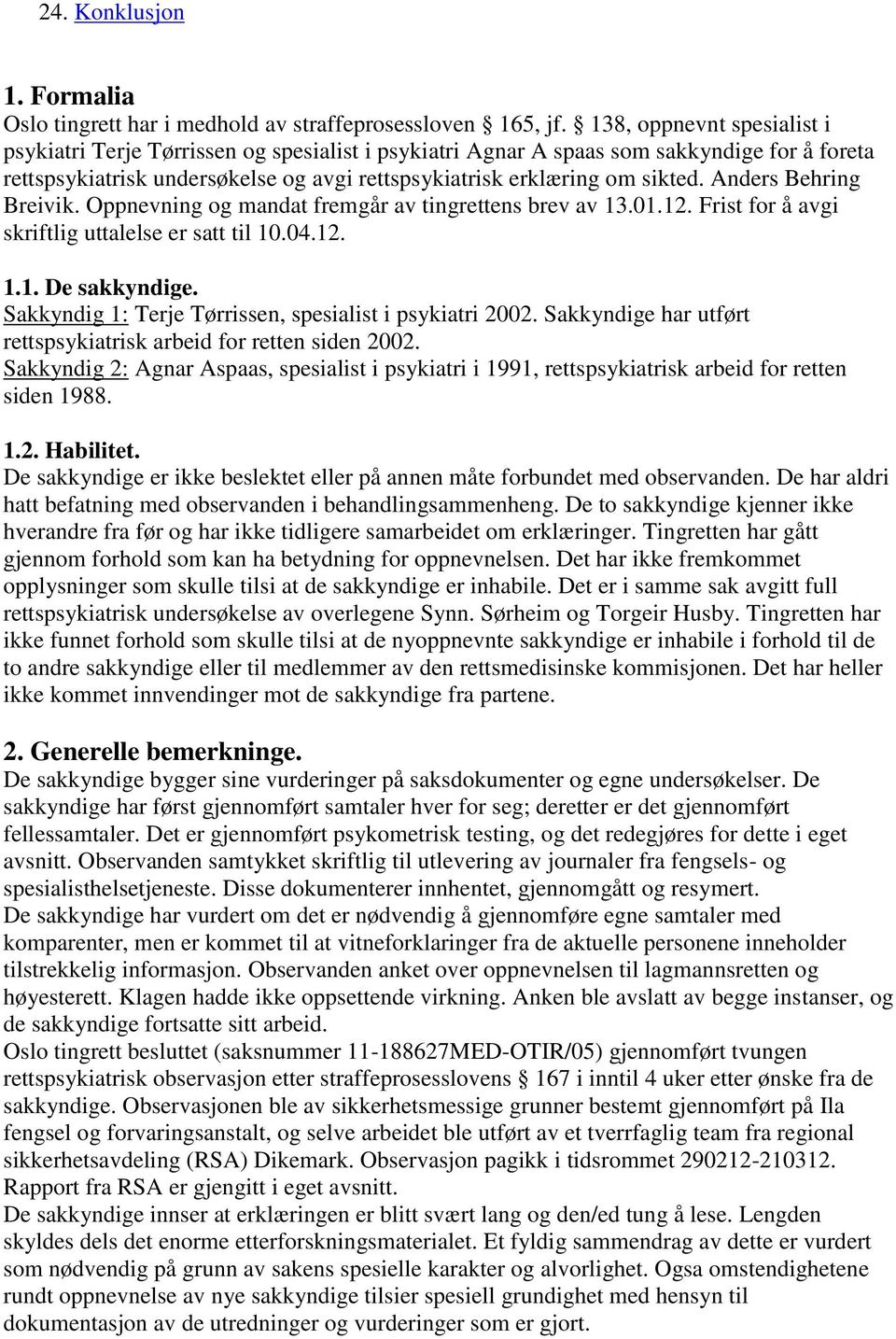 24. Konklusjon

1. Formalia
Oslo tingrett har i medhold av straffeprosessloven § 165, jf. § 138, oppnevnt spesialist i psykiatri Terje Tørrissen og spesialist i psykiatri Agnar A spaas som sakkyndige for å foreta rettspsykiatrisk undersøkelse og avgi rettspsykiatrisk erklæring om sikted. Anders Behring Breivik. Oppnevning og mandat fremgår av tingrettens brev av 13.01.12. Frist for å avgi skriftlig uttalelse er satt til 10.04.12.

1.1. De sakkyndige.
Sakkyndig 1: Terje Tørrissen, spesialist i psykiatri 2002. Sakkyndige har utført rettspsykiatrisk arbeid for retten siden 2002.
Sakkyndig 2: Agnar Aspaas, spesialist i psykiatri i 1991, rettspsykiatrisk arbeid for retten siden 1988.

1.2. Habilitet.
De sakkyndige er ikke beslektet eller på annen måte forbundet med observanden. De har aldri hatt befatning med observanden i behandlingsammenheng. De to sakkyndige kjenner ikke hverandre fra før og har ikke tidligere samarbeidet om erklæringer. Tingretten har gått gjennom forhold som kan ha betydning for oppnevnelsen. Det har ikke fremkommet opplysninger som skulle tilsi at de sakkyndige er inhabile. Det er i samme sak avgitt full rettspsykiatrisk undersøkelse av overlegene Synn. Sørheim og Torgeir Husby. Tingretten har ikke funnet forhold som skulle tilsi at de nyoppnevnte sakkyndige er inhabile i forhold til de to andre sakkyndige eller til medlemmer av den rettsmedisinske kommisjonen. Det har heller ikke kommet innvendinger mot de sakkyndige fra partene.

2. Generelle bemerkninge.
De sakkyndige bygger sine vurderinger på saksdokumenter og egne undersøkelser. De sakkyndige har først gjennomført samtaler hver for seg; deretter er det gjennomført fellessamtaler. Det er gjennomført psykometrisk testing, og det redegjøres for dette i eget avsnitt. Observanden samtykket skriftlig til utlevering av journaler fra fengsels- og spesialisthelsetjeneste. Disse dokumenterer innhentet, gjennomgått og resymert.
De sakkyndige har vurdert om det er nødvendig å gjennomføre egne samtaler med komparenter, men er kommet til at vitneforklaringer fra de aktuelle personene inneholder tilstrekkelig informasjon. Observanden anket over oppnevnelsen til lagmannsretten og høyesterett. Klagen hadde ikke oppsettende virkning. Anken ble avslatt av begge instanser, og de sakkyndige fortsatte sitt arbeid.
Oslo tingrett besluttet (saksnummer 11-188627MED-OTIR/05) gjennomført tvungen rettspsykiatrisk observasjon etter straffeprosesslovens § 167 i inntil 4 uker etter ønske fra de sakkyndige. Observasjonen ble av sikkerhetsmessige grunner bestemt gjennomført på Ila fengsel og forvaringsanstalt, og selve arbeidet ble utført av et tverrfaglig team fra regional sikkerhetsavdeling (RSA) Dikemark. Observasjon pagikk i tidsrommet 290212-210312. Rapport fra RSA er gjengitt i eget avsnitt.
De sakkyndige innser at erklæringen er blitt svært lang og den/ed tung å lese. Lengden skyldes dels det enorme etterforskningsmaterialet. Et fyldig sammendrag av dette er vurdert som nødvendig på grunn av sakens spesielle karakter og alvorlighet. Ogsa omstendighetene rundt oppnevnelse av nye sakkyndige tilsier spesiell grundighet med hensyn til dokumentasjon av de utredninger og vurderinger som er gjort.